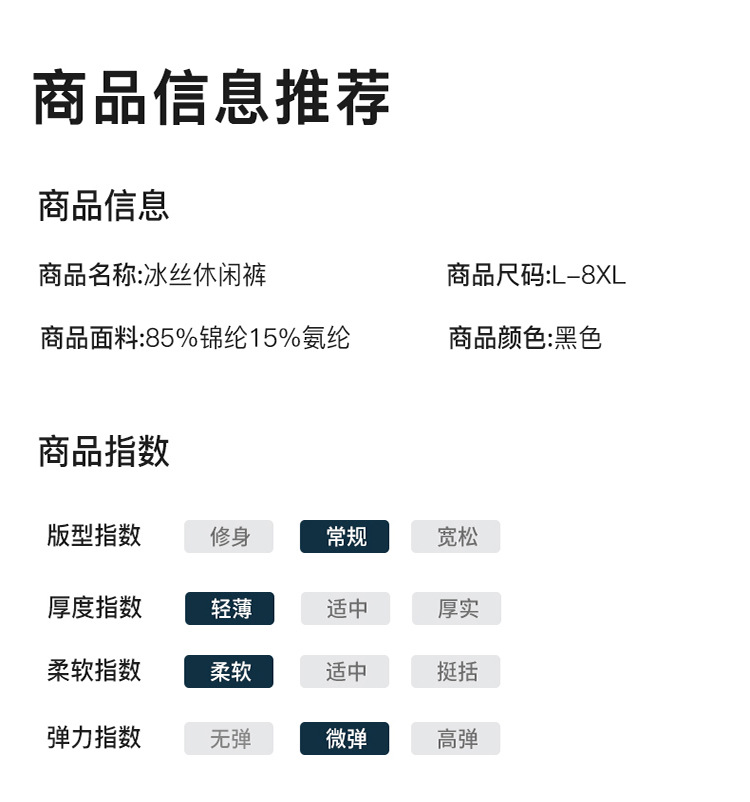 商品信息推荐

商品信息

商品名称:冰丝休闲裤 商品尺码:L-8XL

商品面料:85%锦纶15%氨纶 商品颜色:黑色

商品指数

版型指数 修身 常规 宽松

厚度指数 轻薄 适中 厚实

柔软指数 柔软 适中 挺括

弹力指数 无弹 微弹 高弹